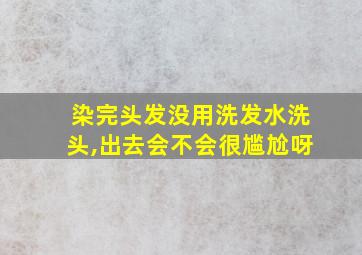 染完头发没用洗发水洗头,出去会不会很尴尬呀